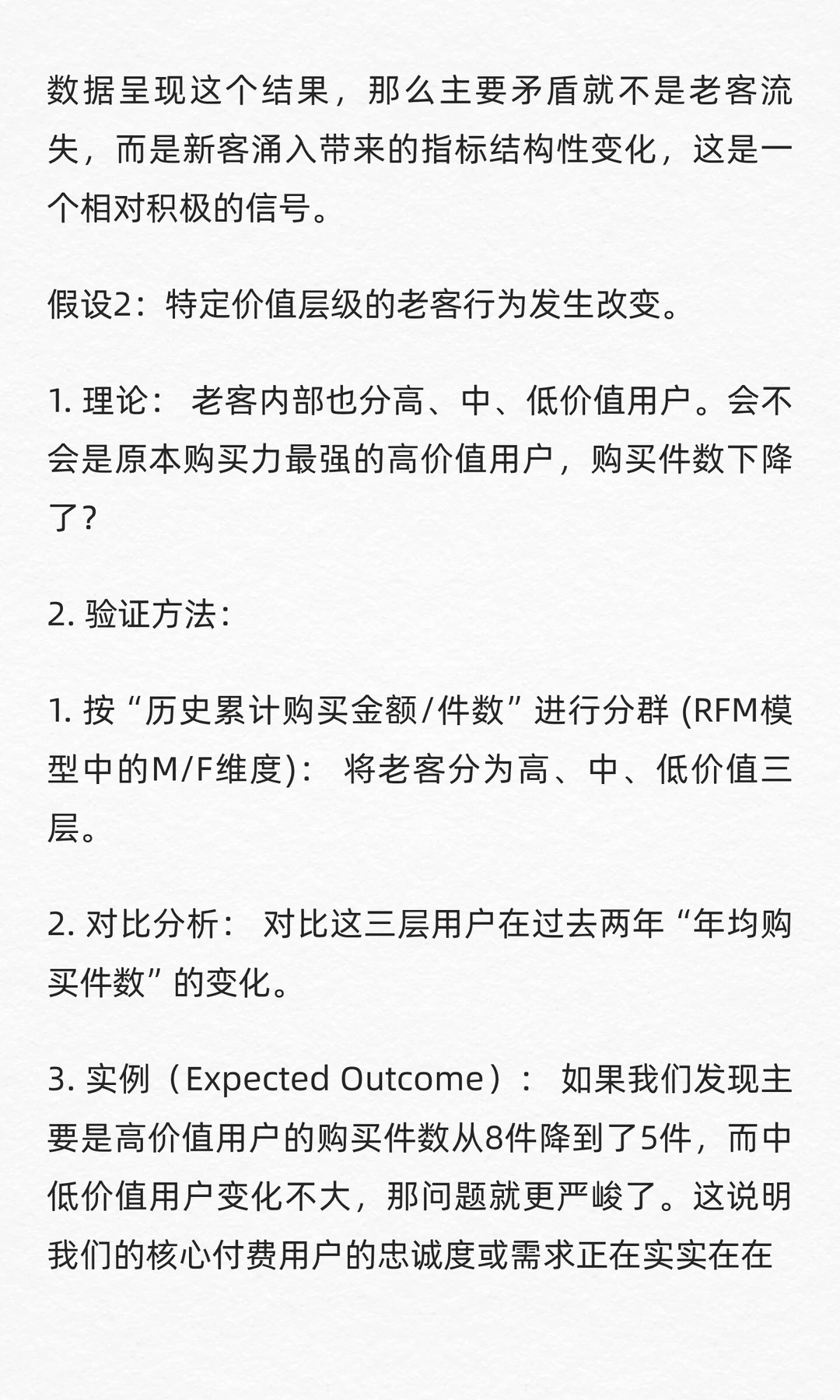 数据呈现这个结果，那么主要矛盾就不是老客流失，而是新客涌入带来的指标结构性变化，这是一个相对积极的信号。

假设2：特定价值层级的老客行为发生改变。

1. 理论： 老客内部也分高、中、低价值用户。会不会是原本购买力最强的高价值用户，购买件数下降了?

2. 验证方法:

1. 按“历史累计购买金额/件数”进行分群 (RFM模型中的M/F维度)： 将老客分为高、中、低价值三层。

2. 对比分析： 对比这三层用户在过去两年“年均购买件数”的变化。

3. 实例（Expected Outcome）： 如果我们发现主要是高价值用户的购买件数从8件降到了5件，而中低价值用户变化不大，那问题就更严峻了。这说明我们的核心付费用户的忠诚度或需求正在实实在在